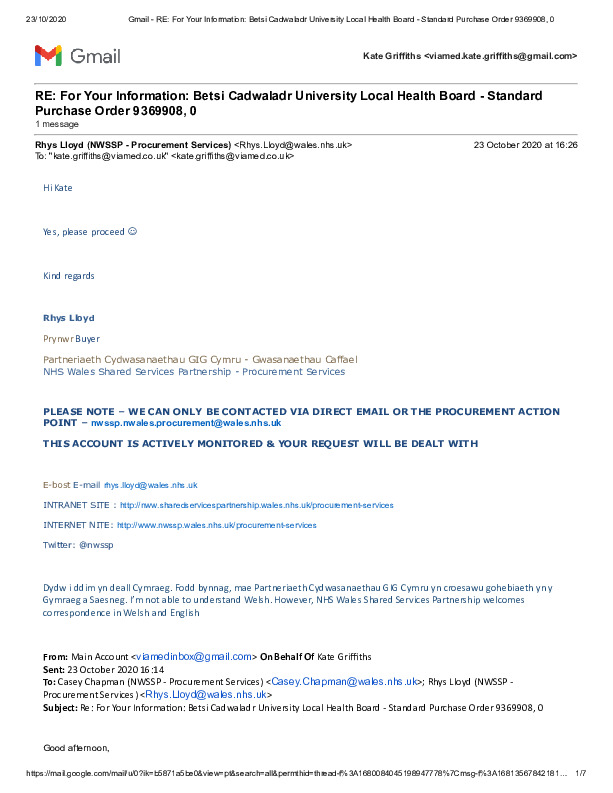 23/10/2020 Gmail - RE: For Your Information: Betsi Cadwaladr University Local Health Board - Standard Purchase Order 9369908, 0

Gmail

Kate Griffiths <viamed.kate.griffiths@gmail.com>

RE: For Your Information: Betsi Cadwaladr University Local Health Board - Standard Purchase Order 9369908, 0
1 message

Rhys Lloyd (NWSSP - Procurement Services) <Rhys.Lloyd@wales.nhs.uk> 23 October 2020 at 16:26
To: "kate.griffiths@viamed.co.uk" <kate.griffiths@viamed.co.uk>

Hi Kate

Yes, please proceed ☺

Kind regards

Rhys Lloyd

Prynwr Buyer

Partneriaeth Cydwasanaethau GIG Cymru - Gwasanaethau Caffael
NHS Wales Shared Services Partnership - Procurement Services

PLEASE NOTE – WE CAN ONLY BE CONTACTED VIA DIRECT EMAIL OR THE PROCUREMENT ACTION POINT – nwssp.nwales.procurement@wales.nhs.uk

THIS ACCOUNT IS ACTIVELY MONITORED & YOUR REQUEST WILL BE DEALT WITH

E-bost E-mail rhys.lloyd@wales.nhs.uk

INTRANET SITE : http://nww.sharedservicespartnership.wales.nhs.uk/procurement-services

INTERNET NITE: http://www.nwssp.wales.nhs.uk/procurement-services

Twitter: @nwssp

Dydw i ddim yn deall Cymraeg. Fodd bynnag, mae Partneriaeth Cydwasanaethau GIG Cymru yn croesawu gohebiaeth yn y Gymraeg a Saesneg. I'm not able to understand Welsh. However, NHS Wales Shared Services Partnership welcomes correspondence in Welsh and English

From: Main Account <viamedinbox@gmail.com> On Behalf Of Kate Griffiths
Sent: 23 October 2020 16:14
To: Casey Chapman (NWSSP - Procurement Services) <Casey.Chapman@wales.nhs.uk>; Rhys Lloyd (NWSSP - Procurement Services) <Rhys.Lloyd@wales.nhs.uk>
Subject: Re: For Your Information: Betsi Cadwaladr University Local Health Board - Standard Purchase Order 9369908, 0

Good afternoon,

https://mail.google.com/mail/u/0?ik=b5871a5be0&view=pt&search=all&permthid=thread-f%3A1680084045198947778%7Cmsg-f%3A16813567842181… 1/7